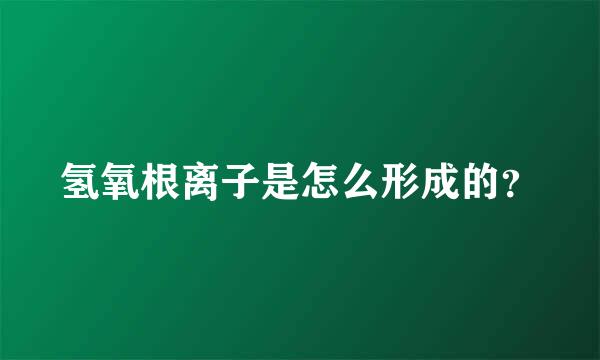 氢氧根离子是怎么形成的?